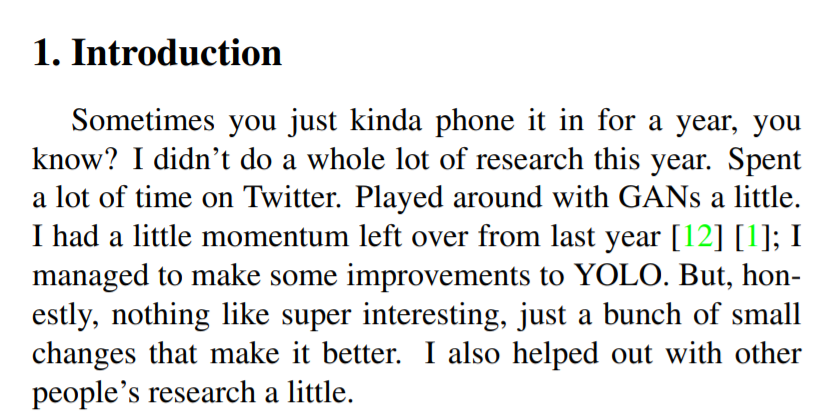 1. Introduction

Sometimes you just kinda phone it in for a year, you know? I didn't do a whole lot of research this year. Spent a lot of time on Twitter. Played around with GANs a little. I had a little momentum left over from last year [12] [1]; I managed to make some improvements to YOLO. But, honestly, nothing like super interesting, just a bunch of small changes that make it better. I also helped out with other people's research a little.